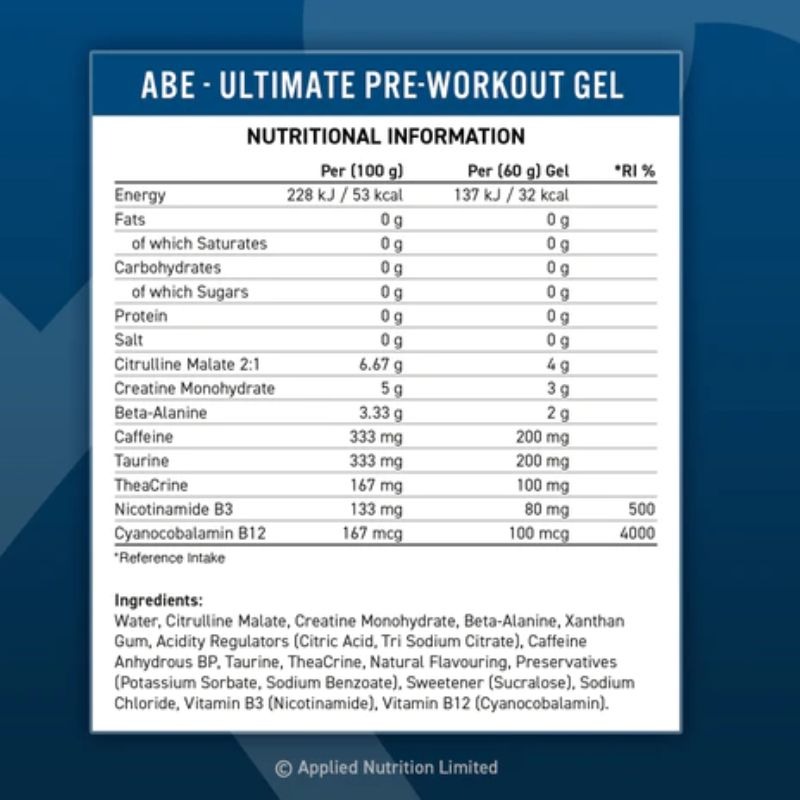 ABE - ULTIMATE PRE-WORKOUT GEL

NUTRITIONAL INFORMATION

| | Per (100 g) | Per (60 g) Gel | *RI % |
|---|---|---|---|
| Energy | 228 kJ / 53 kcal | 137 kJ / 32 kcal | |
| Fats | 0 g | 0 g | |
| of which Saturates | 0 g | 0 g | |
| Carbohydrates | 0 g | 0 g | |
| of which Sugars | 0 g | 0 g | |
| Protein | 0 g | 0 g | |
| Salt | 0 g | 0 g | |
| Citrulline Malate 2:1 | 6.67 g | 4 g | |
| Creatine Monohydrate | 5 g | 3 g | |
| Beta-Alanine | 3.33 g | 2 g | |
| Caffeine | 333 mg | 200 mg | |
| Taurine | 333 mg | 200 mg | |
| TheaCrine | 167 mg | 100 mg | |
| Nicotinamide B3 | 133 mg | 80 mg | 500 |
| Cyanocobalamin B12 | 167 mcg | 100 mcg | 4000 |

*Reference Intake

Ingredients:
Water, Citrulline Malate, Creatine Monohydrate, Beta-Alanine, Xanthan Gum, Acidity Regulators (Citric Acid, Tri Sodium Citrate), Caffeine Anhydrous BP, Taurine, TheaCrine, Natural Flavouring, Preservatives (Potassium Sorbate, Sodium Benzoate), Sweetener (Sucralose), Sodium Chloride, Vitamin B3 (Nicotinamide), Vitamin B12 (Cyanocobalamin).

© Applied Nutrition Limited